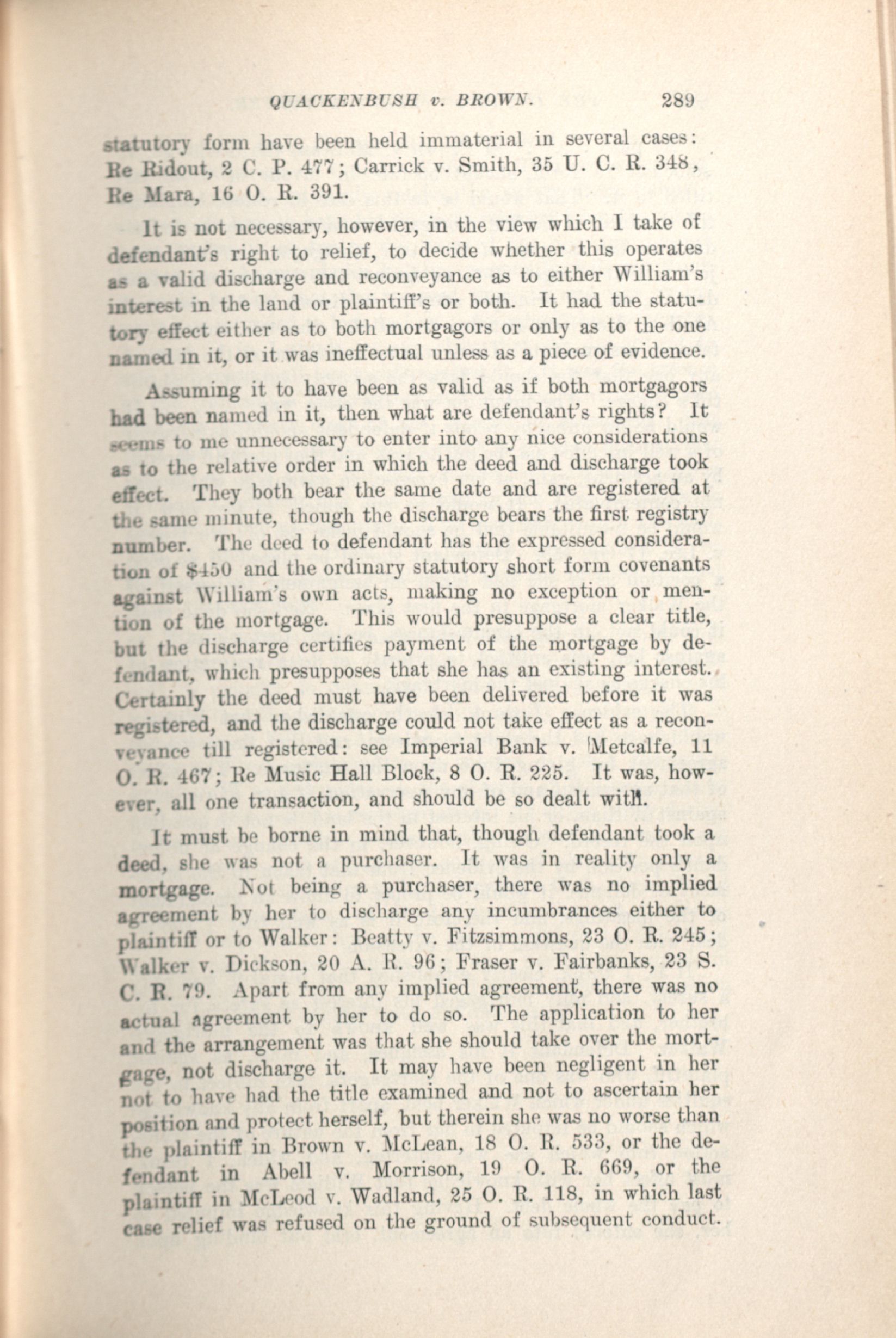 QUACKENBUSH v. BROWN. 289

statutory form have been held immaterial in several cases: Re Ridout, 2 C. P. 477; Carrick v. Smith, 35 U. C. R. 348, Re Mara, 16 O. R. 391.

It is not necessary, however, in the view which I take of defendant's right to relief, to decide whether this operates as a valid discharge and reconveyance as to either William's interest in the land or plaintiff's or both. It had the statutory effect either as to both mortgagors or only as to the one named in it, or it was ineffectual unless as a piece of evidence.

Assuming it to have been as valid as if both mortgagors had been named in it, then what are defendant's rights? It seems to me unnecessary to enter into any nice considerations as to the relative order in which the deed and discharge took effect. They both bear the same date and are registered at the same minute, though the discharge bears the first registry number. The deed to defendant has the expressed consideration of $450 and the ordinary statutory short form covenants against William's own acts, making no exception or mention of the mortgage. This would presuppose a clear title, but the discharge certifies payment of the mortgage by defendant, which presupposes that she has an existing interest. Certainly the deed must have been delivered before it was registered, and the discharge could not take effect as a reconveyance till registered: see Imperial Bank v. Metcalfe, 11 O. R. 467; Re Music Hall Block, 8 O. R. 225. It was, however, all one transaction, and should be so dealt with.

It must be borne in mind that, though defendant took a deed, she was not a purchaser. It was in reality only a mortgage. Not being a purchaser, there was no implied agreement by her to discharge any incumbrances either to plaintiff or to Walker: Beatty v. Fitzsimmons, 23 O. R. 245; Walker v. Dickson, 20 A. R. 96; Fraser v. Fairbanks, 23 S. C. R. 79. Apart from any implied agreement, there was no actual agreement by her to do so. The application to her and the arrangement was that she should take over the mortgage, not discharge it. It may have been negligent in her not to have had the title examined and not to ascertain her position and protect herself, but therein she was no worse than the plaintiff in Brown v. McLean, 18 O. R. 533, or the defendant in Abell v. Morrison, 19 O. R. 669, or the plaintiff in McLeod v. Wadland, 25 O. R. 118, in which last case relief was refused on the ground of subsequent conduct.